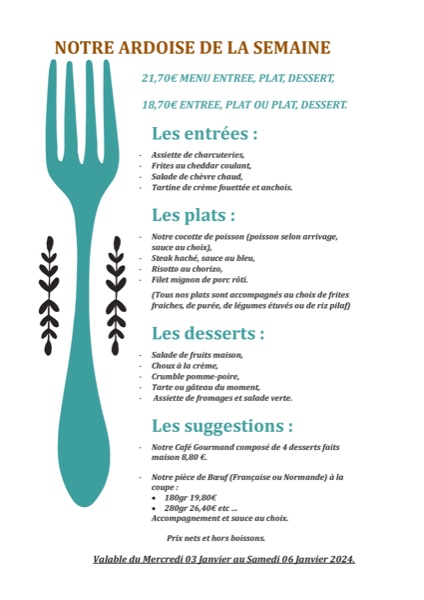 NOTRE ARDOISE DE LA SEMAINE

21,70€ MENU ENTREE, PLAT, DESSERT,

18,70€ ENTREE, PLAT OU PLAT, DESSERT.

Les entrées :

- Assiette de charcuteries,
- Frites au cheddar coulant,
- Salade de chèvre chaud,
- Tartine de crème fouettée et anchois.

Les plats :

- Notre cocotte de poisson (poisson selon arrivage, sauce au choix),
- Steak haché, sauce au bleu,
- Risotto au chorizo,
- Filet mignon de porc rôti.

(Tous nos plats sont accompagnés au choix de frites fraiches, de purée, de légumes étuvés ou de riz pilaf)

Les desserts :

- Salade de fruits maison,
- Choux à la crème,
- Crumble pomme-poire,
- Tarte ou gâteau du moment,
- Assiette de fromages et salade verte.

Les suggestions :

- Notre Café Gourmand composé de 4 desserts faits maison 8,80 €.

- Notre pièce de Bœuf (Française ou Normande) à la coupe :
• 180gr 19,80€
• 280gr 26,40€ etc ...
Accompagnement et sauce au choix.

Prix nets et hors boissons.

Valable du Mercredi 03 Janvier au Samedi 06 Janvier 2024.